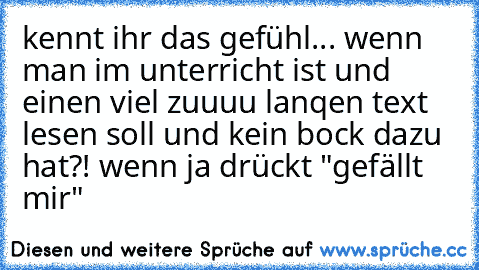 kennt ihr das gefühl... wenn man im unterricht ist und einen viel zuuuu lanqen text lesen soll und kein bock dazu hat?! wenn ja drückt "gefällt mir"

Diesen und weitere Sprüche auf www.sprüche.cc